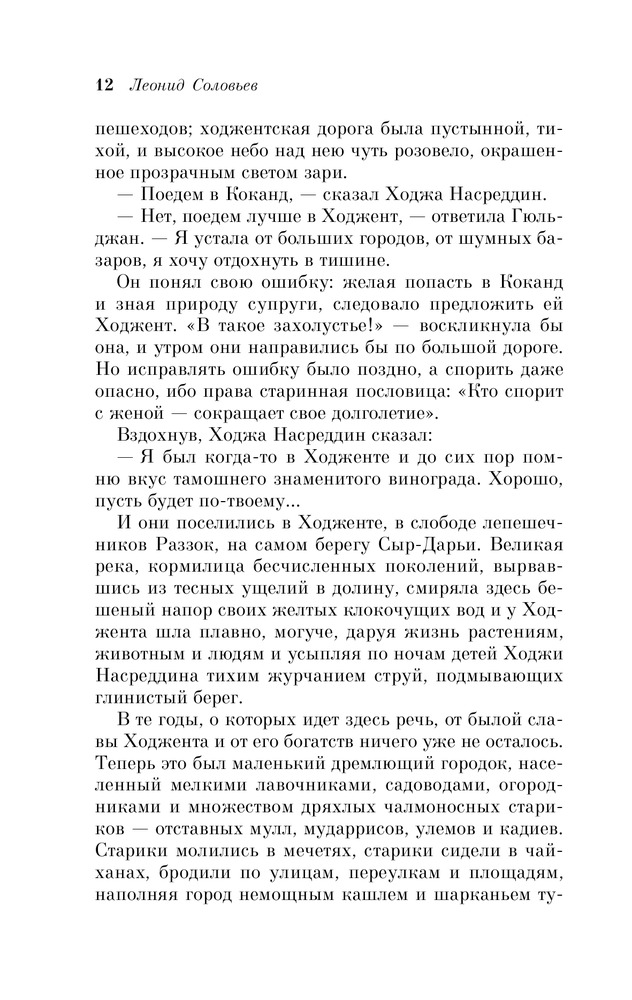 12 Леонид Соловьев

пешеходов; ходжентская дорога была пустынной, тихой, и высокое небо над нею чуть розовело, окрашенное прозрачным светом зари.

— Поедем в Коканд, — сказал Ходжа Насреддин.

— Нет, поедем лучше в Ходжент, — ответила Гюльджан. — Я устала от больших городов, от шумных базаров, я хочу отдохнуть в тишине.

Он понял свою ошибку: желая попасть в Коканд и зная природу супруги, следовало предложить ей Ходжент. «В такое захолустье!» — воскликнула бы она, и утром они направились бы по большой дороге. Но исправлять ошибку было поздно, а спорить даже опасно, ибо права старинная пословица: «Кто спорит с женой — сокращает свое долголетие».

Вздохнув, Ходжа Насреддин сказал:

— Я был когда-то в Ходженте и до сих пор помню вкус тамошнего знаменитого винограда. Хорошо, пусть будет по-твоему...

И они поселились в Ходженте, в слободе лепешечников Раззок, на самом берегу Сыр-Дарьи. Великая река, кормилица бесчисленных поколений, вырвавшись из тесных ущелий в долину, смиряла здесь бешеный напор своих желтых клокочущих вод и у Ходжента шла плавно, могуче, даруя жизнь растениям, животным и людям и усыпляя по ночам детей Ходжи Насреддина тихим журчанием струй, подмывающих глинистый берег.

В те годы, о которых идет здесь речь, от былой славы Ходжента и от его богатств ничего уже не осталось. Теперь это был маленький дремлющий городок, населенный мелкими лавочниками, садоводами, огородниками и множеством дряхлых чалмоносных стариков — отставных мулл, мударрисов, улемов и кадиев. Старики молились в мечетях, старики сидели в чайханах, бродили по улицам, переулкам и площадям, наполняя город немощным кашлем и шарканьем ту-